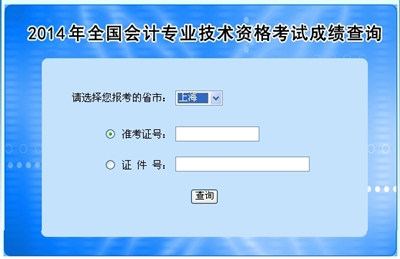 2014年全国会计专业技术资格考试成绩查询

请选择您报考的省市： 上海

准考证号：

证 件 号：

查询